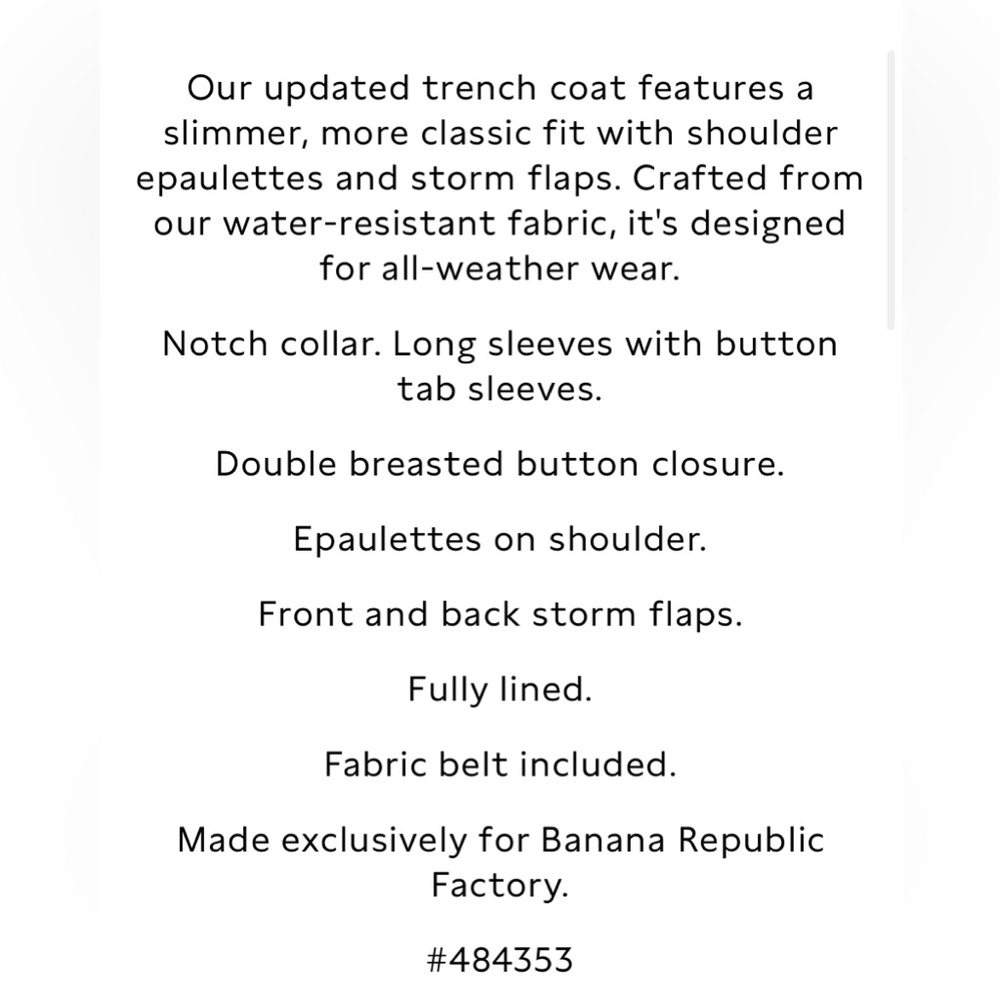 Our updated trench coat features a slimmer, more classic fit with shoulder epaulettes and storm flaps. Crafted from our water-resistant fabric, it's designed for all-weather wear.

Notch collar. Long sleeves with button tab sleeves.

Double breasted button closure.

Epaulettes on shoulder.

Front and back storm flaps.

Fully lined.

Fabric belt included.

Made exclusively for Banana Republic Factory.

#484353